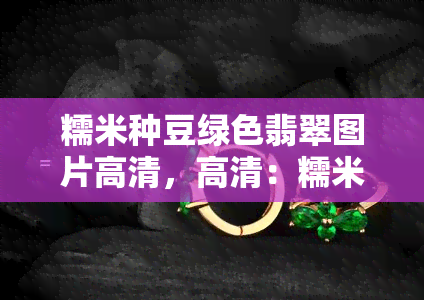 糯米种豆绿色翡翠图片高清，高清：糯米